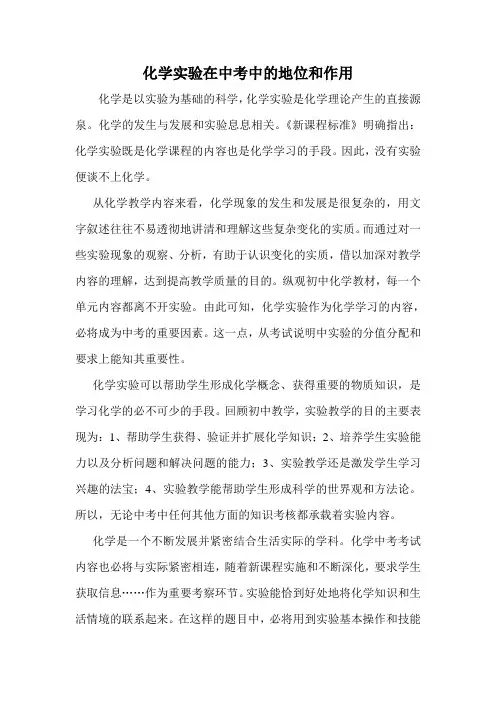 化学实验在中考中的地位和作用

化学是以实验为基础的科学，化学实验是化学理论产生的直接源泉。化学的发生与发展和实验息息相关。《新课程标准》明确指出：化学实验既是化学课程的内容也是化学学习的手段。因此，没有实验便谈不上化学。

从化学教学内容来看，化学现象的发生和发展是很复杂的，用文字叙述往往不易透彻地讲清和理解这些复杂变化的实质。而通过对一些实验现象的观察、分析，有助于认识变化的实质，借以加深对教学内容的理解，达到提高教学质量的目的。纵观初中化学教材，每一个单元内容都离不开实验。由此可知，化学实验作为化学学习的内容，必将成为中考的重要因素。这一点，从考试说明中实验的分值分配和要求上能知其重要性。

化学实验可以帮助学生形成化学概念、获得重要的物质知识，是学习化学的必不可少的手段。回顾初中教学，实验教学的目的主要表现为：1、帮助学生获得、验证并扩展化学知识；2、培养学生实验能力以及分析问题和解决问题的能力；3、实验教学还是激发学生学习兴趣的法宝；4、实验教学能帮助学生形成科学的世界观和方法论。所以，无论中考中任何其他方面的知识考核都承载着实验内容。

化学是一个不断发展并紧密结合生活实际的学科。化学中考考试内容也必将与实际紧密相连，随着新课程实施和不断深化，要求学生获取信息……作为重要考察环节。实验能恰到好处地将化学知识和生活情境的联系起来。在这样的题目中，必将用到实验基本操作和技能